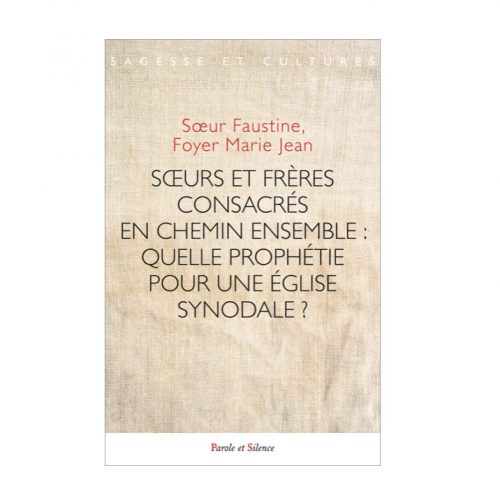 SAGESSE ET CULTURES

Sœur Faustine, Foyer Marie Jean

SŒURS ET FRÈRES CONSACRÉS EN CHEMIN ENSEMBLE : QUELLE PROPHÉTIE POUR UNE ÉGLISE SYNODALE ?

Parole et Silence